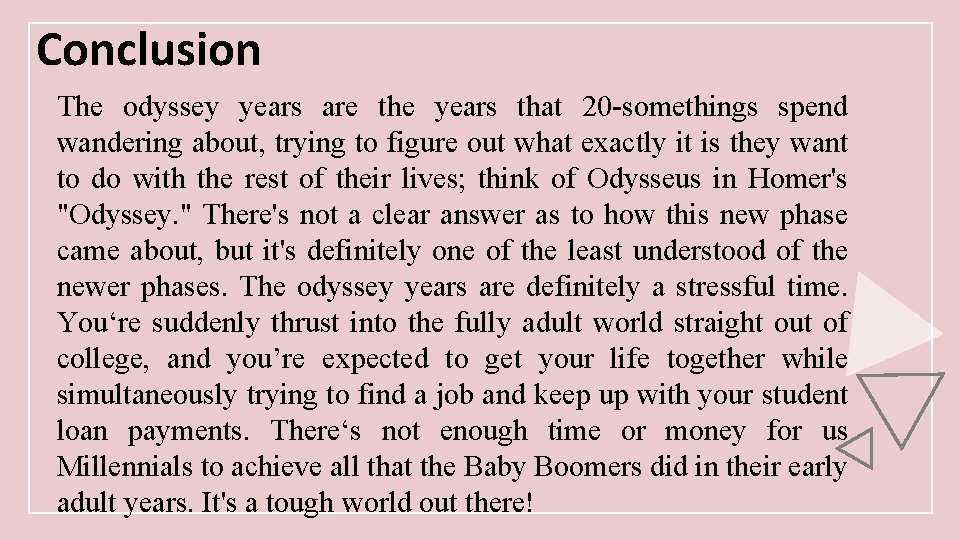 Conclusion

The odyssey years are the years that 20-somethings spend wandering about, trying to figure out what exactly it is they want to do with the rest of their lives; think of Odysseus in Homer's "Odyssey." There's not a clear answer as to how this new phase came about, but it's definitely one of the least understood of the newer phases. The odyssey years are definitely a stressful time. You‘re suddenly thrust into the fully adult world straight out of college, and you’re expected to get your life together while simultaneously trying to find a job and keep up with your student loan payments. There‘s not enough time or money for us Millennials to achieve all that the Baby Boomers did in their early adult years. It's a tough world out there!